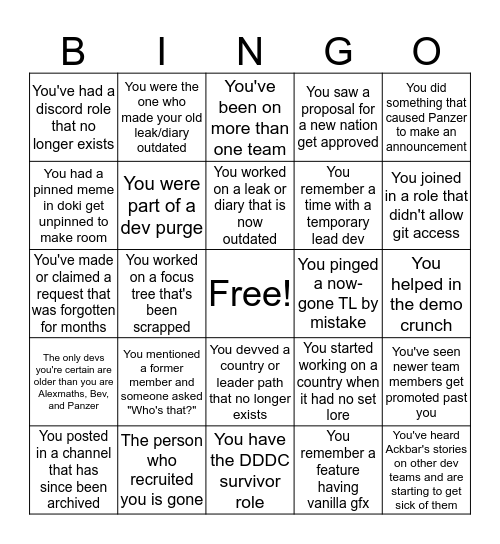 | B | I | N | G | O |
|---|---|---|---|---|
| You've had a discord role that no longer exists | You were the one who made your old leak/diary outdated | You've been on more than one team | You saw a proposal for a new nation get approved | You did something that caused Panzer to make an announcement |
| You had a pinned meme in doki get unpinned to make room | You were part of a dev purge | You worked on a leak or diary that is now outdated | You remember a time with a temporary lead dev | You joined in a role that didn't allow git access |
| You've made or claimed a request that was forgotten for months | You worked on a focus tree that's been scrapped | Free! | You pinged a now-gone TL by mistake | You helped in the demo crunch |
| The only devs you're certain are older than you are Alexmaths, Bev, and Panzer | You mentioned a former member and someone asked "Who's that?" | You devved a country or leader path that no longer exists | You started working on a country when it had no set lore | You've seen newer team members get promoted past you |
| You posted in a channel that has since been archived | The person who recruited you is gone | You have the DDDC survivor role | You remember a feature having vanilla gfx | You've heard Ackbar's stories on other dev teams and are starting to get sick of them |